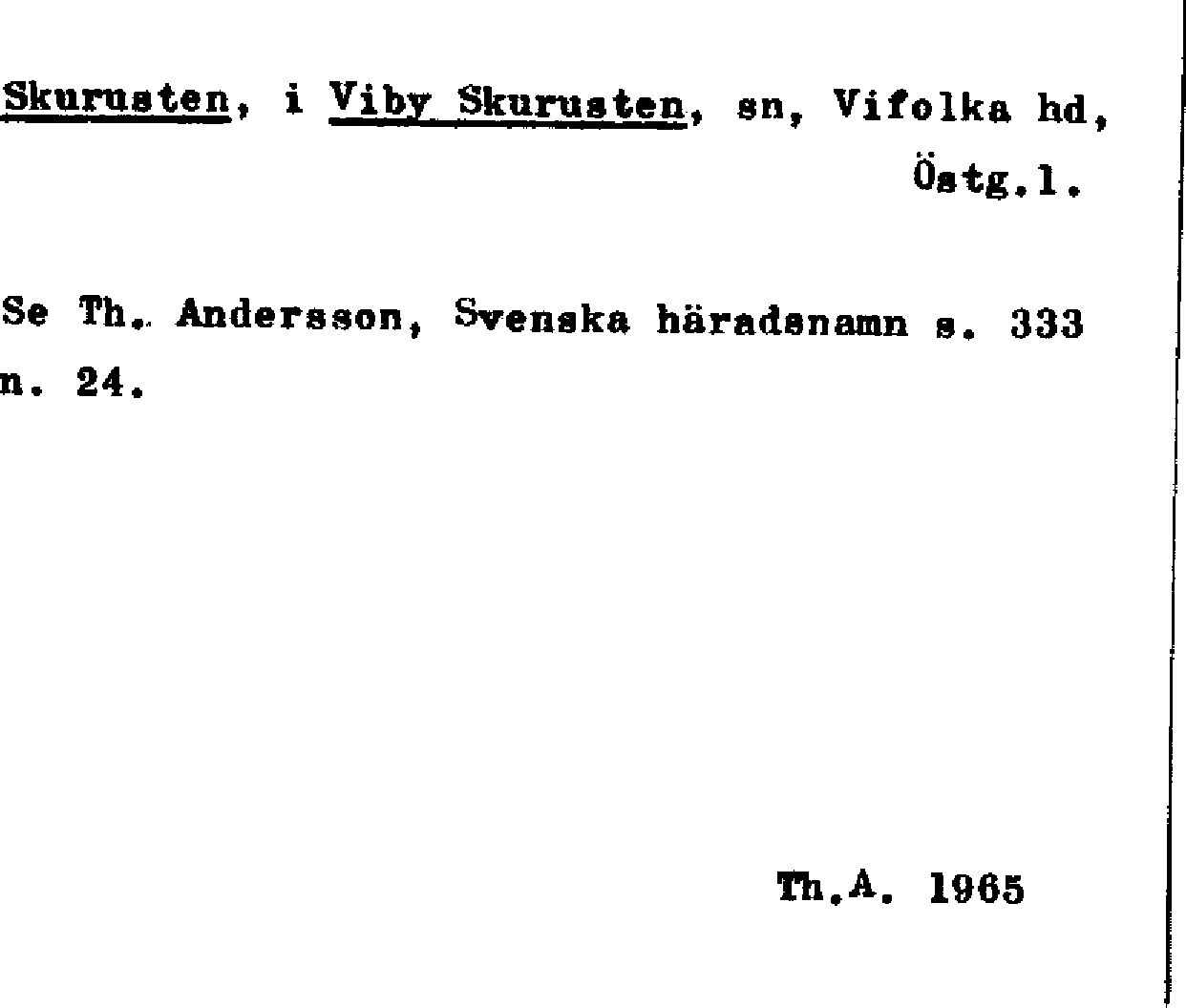 Skurusten, i Viby Skurusten, sn, Vifolka hd, Östg.l.

Se Th. Andersson, Svenska häradsnamn s. 333 n. 24.

Th.A. 1965